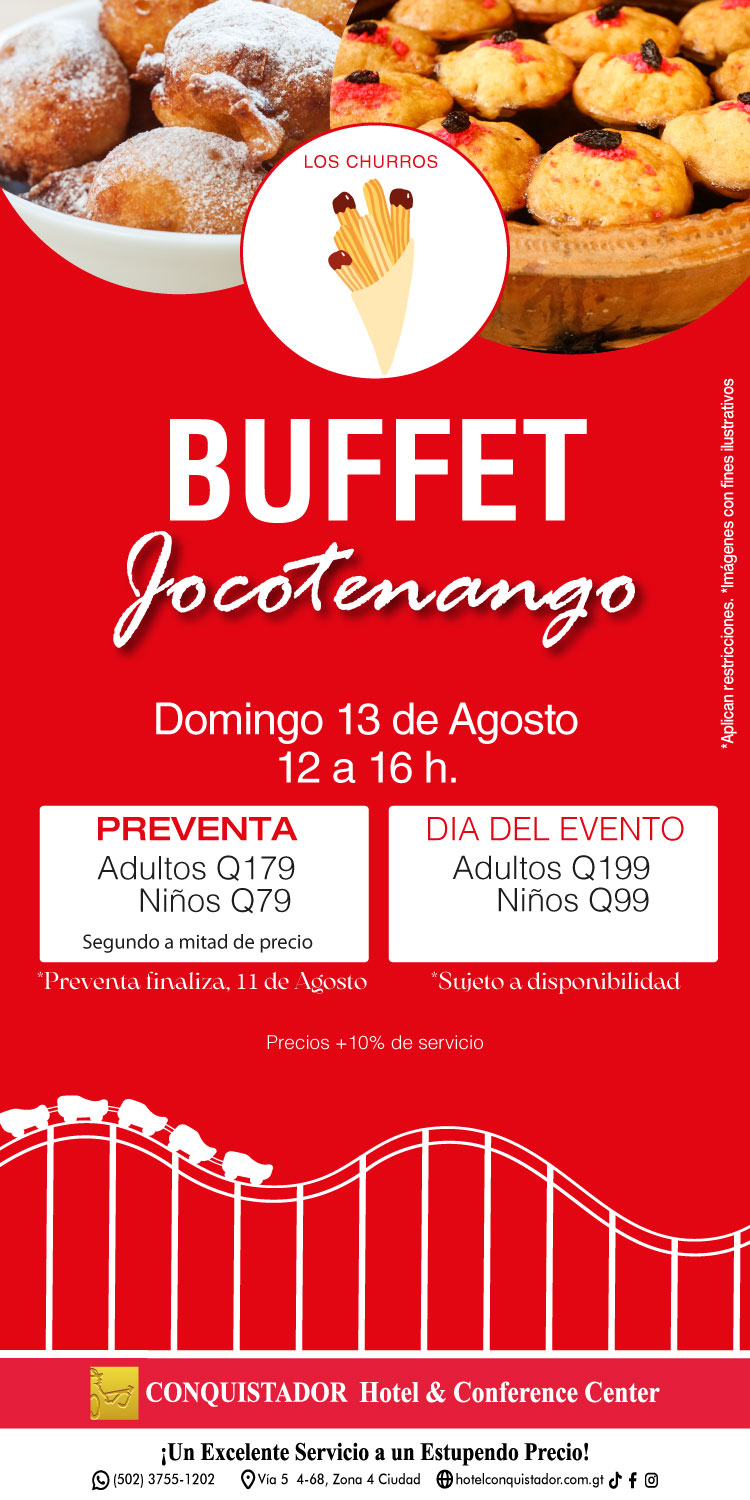 LOS CHURROS

BUFFET
Jocotenango

Domingo 13 de Agosto
12 a 16 h.

PREVENTA
Adultos Q179
Niños Q79
Segundo a mitad de precio

*Preventa finaliza, 11 de Agosto

DIA DEL EVENTO
Adultos Q199
Niños Q99

*Sujeto a disponibilidad

Precios +10% de servicio

*Aplican restricciones. *Imágenes con fines ilustrativos

CONQUISTADOR Hotel & Conference Center

¡Un Excelente Servicio a un Estupendo Precio!
(502) 3755-1202 Vía 5 4-68, Zona 4 Ciudad hotelconquistador.com.gt